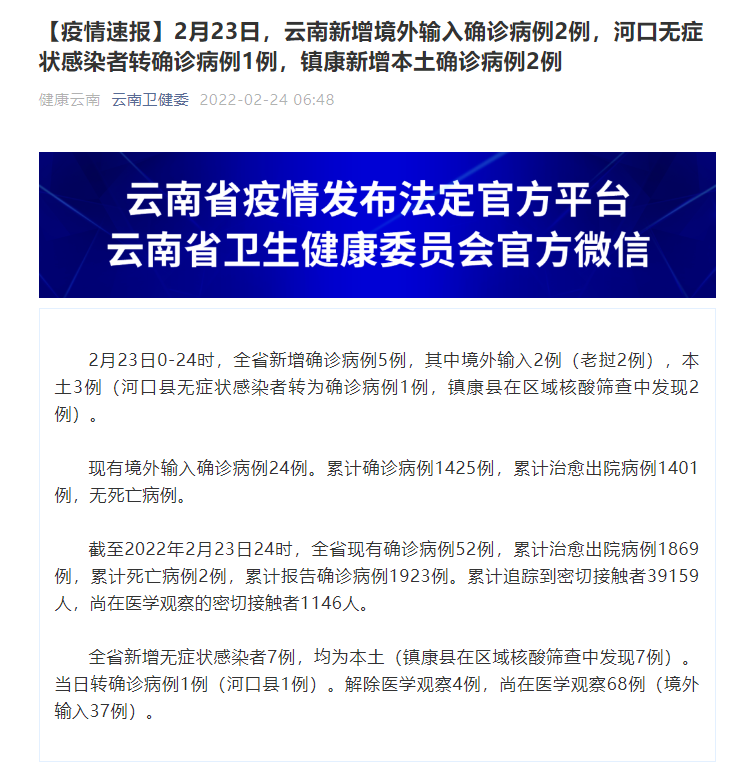 【疫情速报】2月23日，云南新增境外输入确诊病例2例，河口无症状感染者转确诊病例1例，镇康新增本土确诊病例2例

健康云南 云南卫健委 2022-02-24 06:48

云南省疫情发布法定官方平台
云南省卫生健康委员会官方微信

2月23日0-24时，全省新增确诊病例5例，其中境外输入2例（老挝2例），本土3例（河口县无症状感染者转为确诊病例1例，镇康县在区域核酸筛查中发现2例）。

现有境外输入确诊病例24例。累计确诊病例1425例，累计治愈出院病例1401例，无死亡病例。

截至2022年2月23日24时，全省现有确诊病例52例，累计治愈出院病例1869例，累计死亡病例2例，累计报告确诊病例1923例。累计追踪到密切接触者39159人，尚在医学观察的密切接触者1146人。

全省新增无症状感染者7例，均为本土（镇康县在区域核酸筛查中发现7例）。当日转确诊病例1例（河口县1例）。解除医学观察4例，尚在医学观察68例（境外输入37例）。